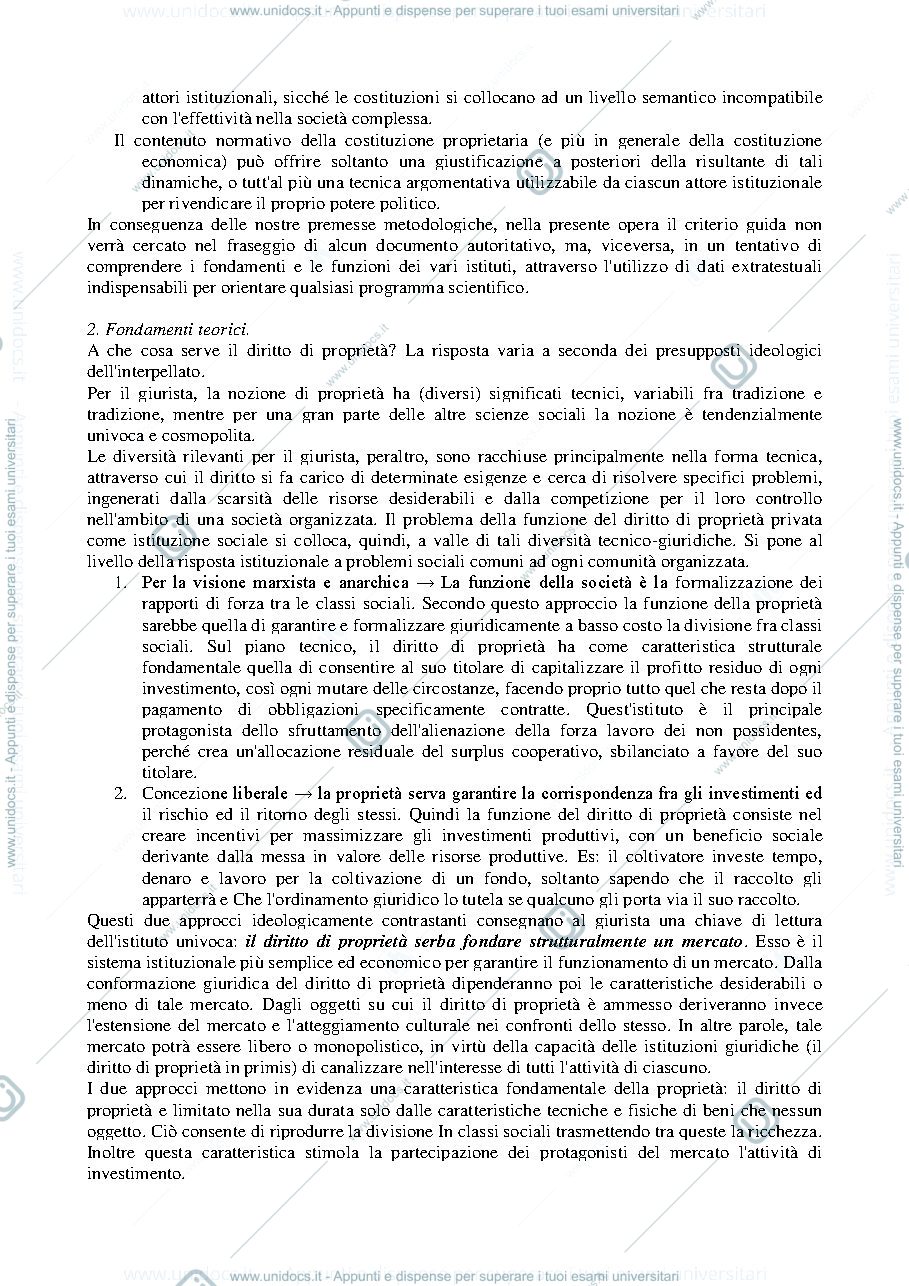 www.unidocs.it - Appunti e dispense per superare i tuoi esami universitari

attori istituzionali, sicché le costituzioni si collocano ad un livello semantico incompatibile con l'effettività nella società complessa.

Il contenuto normativo della costituzione proprietaria (e più in generale della costituzione economica) può offrire soltanto una giustificazione a posteriori della risultante di tali dinamiche, o tutt'al più una tecnica argomentativa utilizzabile da ciascun attore istituzionale per rivendicare il proprio potere politico.

In conseguenza delle nostre premesse metodologiche, nella presente opera il criterio guida non verrà cercato nel fraseggio di alcun documento autoritativo, ma, viceversa, in un tentativo di comprendere i fondamenti e le funzioni dei vari istituti, attraverso l'utilizzo di dati extratestuali indispensabili per orientare qualsiasi programma scientifico.

2. Fondamenti teorici.

A che cosa serve il diritto di proprietà? La risposta varia a seconda dei presupposti ideologici dell'interpellato.

Per il giurista, la nozione di proprietà ha (diversi) significati tecnici, variabili fra tradizione e tradizione, mentre per una gran parte delle altre scienze sociali la nozione è tendenzialmente univoca e cosmopolita.

Le diversità rilevanti per il giurista, peraltro, sono racchiuse principalmente nella forma tecnica, attraverso cui il diritto si fa carico di determinate esigenze e cerca di risolvere specifici problemi, ingenerati dalla scarsità delle risorse desiderabili e dalla competizione per il loro controllo nell'ambito di una società organizzata. Il problema della funzione del diritto di proprietà privata come istituzione sociale si colloca, quindi, a valle di tali diversità tecnico-giuridiche. Si pone al livello della risposta istituzionale a problemi sociali comuni ad ogni comunità organizzata.

1. Per la visione marxista e anarchica → La funzione della società è la formalizzazione dei rapporti di forza tra le classi sociali. Secondo questo approccio la funzione della proprietà sarebbe quella di garantire e formalizzare giuridicamente a basso costo la divisione fra classi sociali. Sul piano tecnico, il diritto di proprietà ha come caratteristica strutturale fondamentale quella di consentire al suo titolare di capitalizzare il profitto residuo di ogni investimento, così ogni mutare delle circostanze, facendo proprio tutto quel che resta dopo il pagamento di obbligazioni specificamente contratte. Quest'istituto è il principale protagonista dello sfruttamento dell'alienazione della forza lavoro dei non possidentes, perché crea un'allocazione residuale del surplus cooperativo, sbilanciato a favore del suo titolare.

2. Concezione liberale → la proprietà serva garantire la corrispondenza fra gli investimenti ed il rischio ed il ritorno degli stessi. Quindi la funzione del diritto di proprietà consiste nel creare incentivi per massimizzare gli investimenti produttivi, con un beneficio sociale derivante dalla messa in valore delle risorse produttive. Es: il coltivatore investe tempo, denaro e lavoro per la coltivazione di un fondo, soltanto sapendo che il raccolto gli apparterrà e Che l'ordinamento giuridico lo tutela se qualcuno gli porta via il suo raccolto.

Questi due approcci ideologicamente contrastanti consegnano al giurista una chiave di lettura dell'istituto univoca: il diritto di proprietà serba fondare strutturalmente un mercato. Esso è il sistema istituzionale più semplice ed economico per garantire il funzionamento di un mercato. Dalla conformazione giuridica del diritto di proprietà dipenderanno poi le caratteristiche desiderabili o meno di tale mercato. Dagli oggetti su cui il diritto di proprietà è ammesso deriveranno invece l'estensione del mercato e l'atteggiamento culturale nei confronti dello stesso. In altre parole, tale mercato potrà essere libero o monopolistico, in virtù della capacità delle istituzioni giuridiche (il diritto di proprietà in primis) di canalizzare nell'interesse di tutti l'attività di ciascuno.

I due approcci mettono in evidenza una caratteristica fondamentale della proprietà: il diritto di proprietà e limitato nella sua durata solo dalle caratteristiche tecniche e fisiche di beni che nessun oggetto. Ciò consente di riprodurre la divisione In classi sociali trasmettendo tra queste la ricchezza. Inoltre questa caratteristica stimola la partecipazione dei protagonisti del mercato l'attività di investimento.

www.unidocs.it - Appunti e dispense per superare i tuoi esami universitari